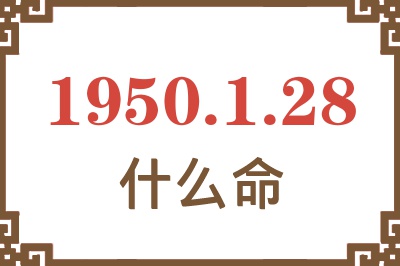 1950.1.28
什么命